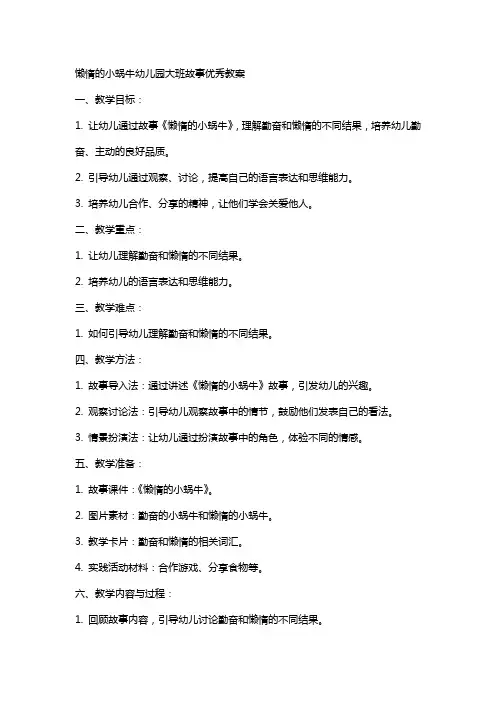 懒惰的小蜗牛幼儿园大班故事优秀教案

一、教学目标：

1. 让幼儿通过故事《懒惰的小蜗牛》，理解勤奋和懒惰的不同结果，培养幼儿勤奋、主动的良好品质。

2. 引导幼儿通过观察、讨论，提高自己的语言表达和思维能力。

3. 培养幼儿合作、分享的精神，让他们学会关爱他人。

二、教学重点：

1. 让幼儿理解勤奋和懒惰的不同结果。

2. 培养幼儿的语言表达和思维能力。

三、教学难点：

1. 如何引导幼儿理解勤奋和懒惰的不同结果。

四、教学方法：

1. 故事导入法：通过讲述《懒惰的小蜗牛》故事，引发幼儿的兴趣。

2. 观察讨论法：引导幼儿观察故事中的情节，鼓励他们发表自己的看法。

3. 情景扮演法：让幼儿通过扮演故事中的角色，体验不同的情感。

五、教学准备：

1. 故事课件：《懒惰的小蜗牛》。

2. 图片素材：勤奋的小蜗牛和懒惰的小蜗牛。

3. 教学卡片：勤奋和懒惰的相关词汇。

4. 实践活动材料：合作游戏、分享食物等。

六、教学内容与过程：

1. 回顾故事内容，引导幼儿讨论勤奋和懒惰的不同结果。